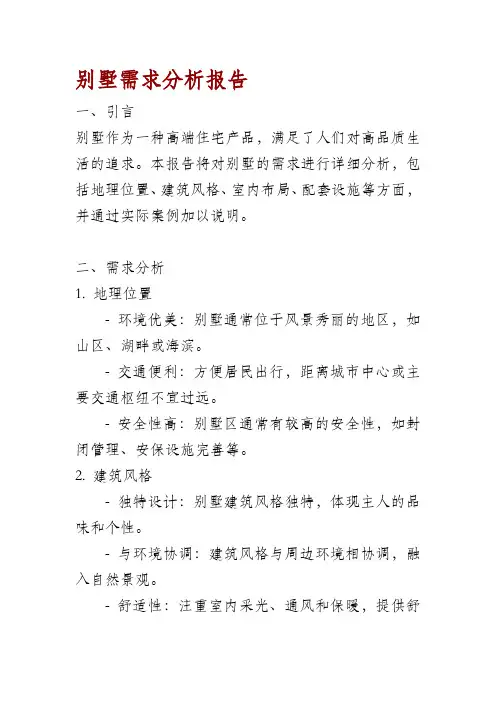 别墅需求分析报告

一、引言

别墅作为一种高端住宅产品，满足了人们对高品质生活的追求。本报告将对别墅的需求进行详细分析，包括地理位置、建筑风格、室内布局、配套设施等方面，并通过实际案例加以说明。

二、需求分析

1. 地理位置

- 环境优美：别墅通常位于风景秀丽的地区，如山区、湖畔或海滨。

- 交通便利：方便居民出行，距离城市中心或主要交通枢纽不宜过远。

- 安全性高：别墅区通常有较高的安全性，如封闭管理、安保设施完善等。

2. 建筑风格

- 独特设计：别墅建筑风格独特，体现主人的品味和个性。

- 与环境协调：建筑风格与周边环境相协调，融入自然景观。

- 舒适性：注重室内采光、通风和保暖，提供舒